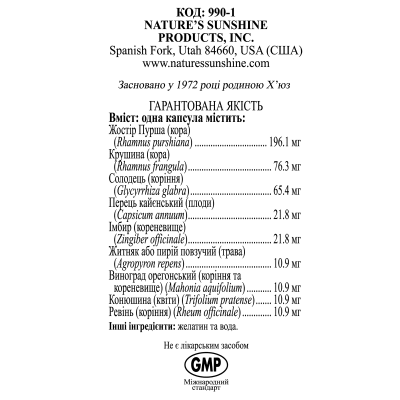 КОД: 990-1
NATURE'S SUNSHINE
PRODUCTS, INC.
Spanish Fork, Utah 84660, USA (США)
www.naturessunshine.com

Засновано у 1972 році родиною Х'юз

ГАРАНТОВАНА ЯКІСТЬ
Вміст: одна капсула містить:
Жостір Пурша (кора)
(Rhamnus purshiana) 196.1 мг
Крушина (кора)
(Rhamnus frangula) 76.3 мг
Солодець (коріння)
(Glycyrrhiza glabra) 65.4 мг
Перець кайєнський (плоди)
(Capsicum annuum) 21.8 мг
Імбир (кореневище)
(Zingiber officinale) 21.8 мг
Житняк або пирій повзучий (трава)
(Agropyron repens) 10.9 мг
Виноград орегонський (коріння та кореневище) (Mahonia aquifolium) 10.9 мг
Конюшина (квіти) (Trifolium pratense) 10.9 мг
Ревінь (коріння) (Rheum officinale) 10.9 мг
Інші інгредієнти: желатин та вода.

Не є лікарським засобом

GMP
Міжнародний
стандарт